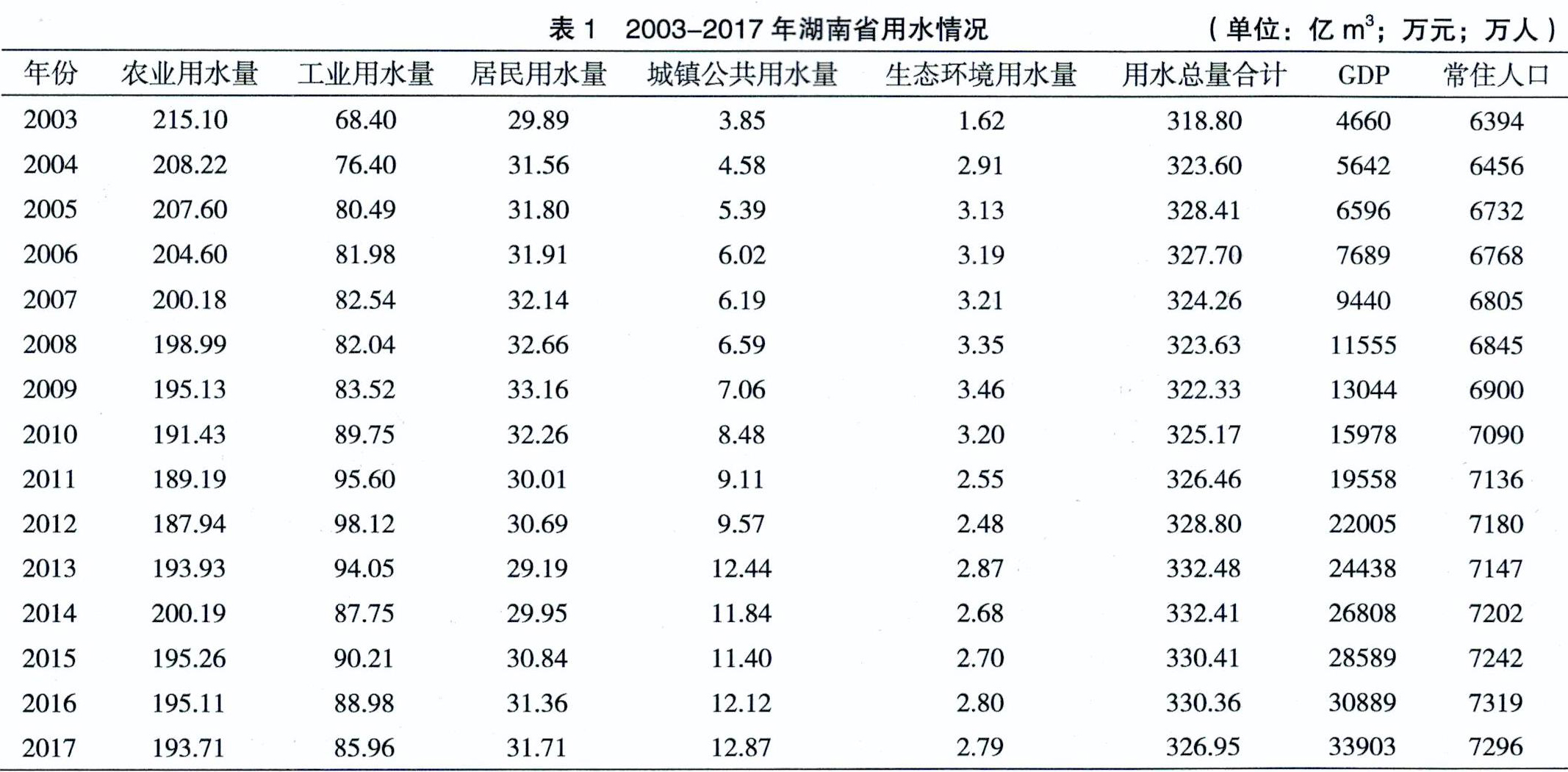 表 1　2003–2017 年湖南省用水情况　（单位：亿 $m^3$；万元；万人）

| 年份 | 农业用水量 | 工业用水量 | 居民用水量 | 城镇公共用水量 | 生态环境用水量 | 用水总量合计 | GDP | 常住人口 |
|---|---|---|---|---|---|---|---|---|
| 2003 | 215.10 | 68.40 | 29.89 | 3.85 | 1.62 | 318.80 | 4660 | 6394 |
| 2004 | 208.22 | 76.40 | 31.56 | 4.58 | 2.91 | 323.60 | 5642 | 6456 |
| 2005 | 207.60 | 80.49 | 31.80 | 5.39 | 3.13 | 328.41 | 6596 | 6732 |
| 2006 | 204.60 | 81.98 | 31.91 | 6.02 | 3.19 | 327.70 | 7689 | 6768 |
| 2007 | 200.18 | 82.54 | 32.14 | 6.19 | 3.21 | 324.26 | 9440 | 6805 |
| 2008 | 198.99 | 82.04 | 32.66 | 6.59 | 3.35 | 323.63 | 11555 | 6845 |
| 2009 | 195.13 | 83.52 | 33.16 | 7.06 | 3.46 | 322.33 | 13044 | 6900 |
| 2010 | 191.43 | 89.75 | 32.26 | 8.48 | 3.20 | 325.17 | 15978 | 7090 |
| 2011 | 189.19 | 95.60 | 30.01 | 9.11 | 2.55 | 326.46 | 19558 | 7136 |
| 2012 | 187.94 | 98.12 | 30.69 | 9.57 | 2.48 | 328.80 | 22005 | 7180 |
| 2013 | 193.93 | 94.05 | 29.19 | 12.44 | 2.87 | 332.48 | 24438 | 7147 |
| 2014 | 200.19 | 87.75 | 29.95 | 11.84 | 2.68 | 332.41 | 26808 | 7202 |
| 2015 | 195.26 | 90.21 | 30.84 | 11.40 | 2.70 | 330.41 | 28589 | 7242 |
| 2016 | 195.11 | 88.98 | 31.36 | 12.12 | 2.80 | 330.36 | 30889 | 7319 |
| 2017 | 193.71 | 85.96 | 31.71 | 12.87 | 2.79 | 326.95 | 33903 | 7296 |